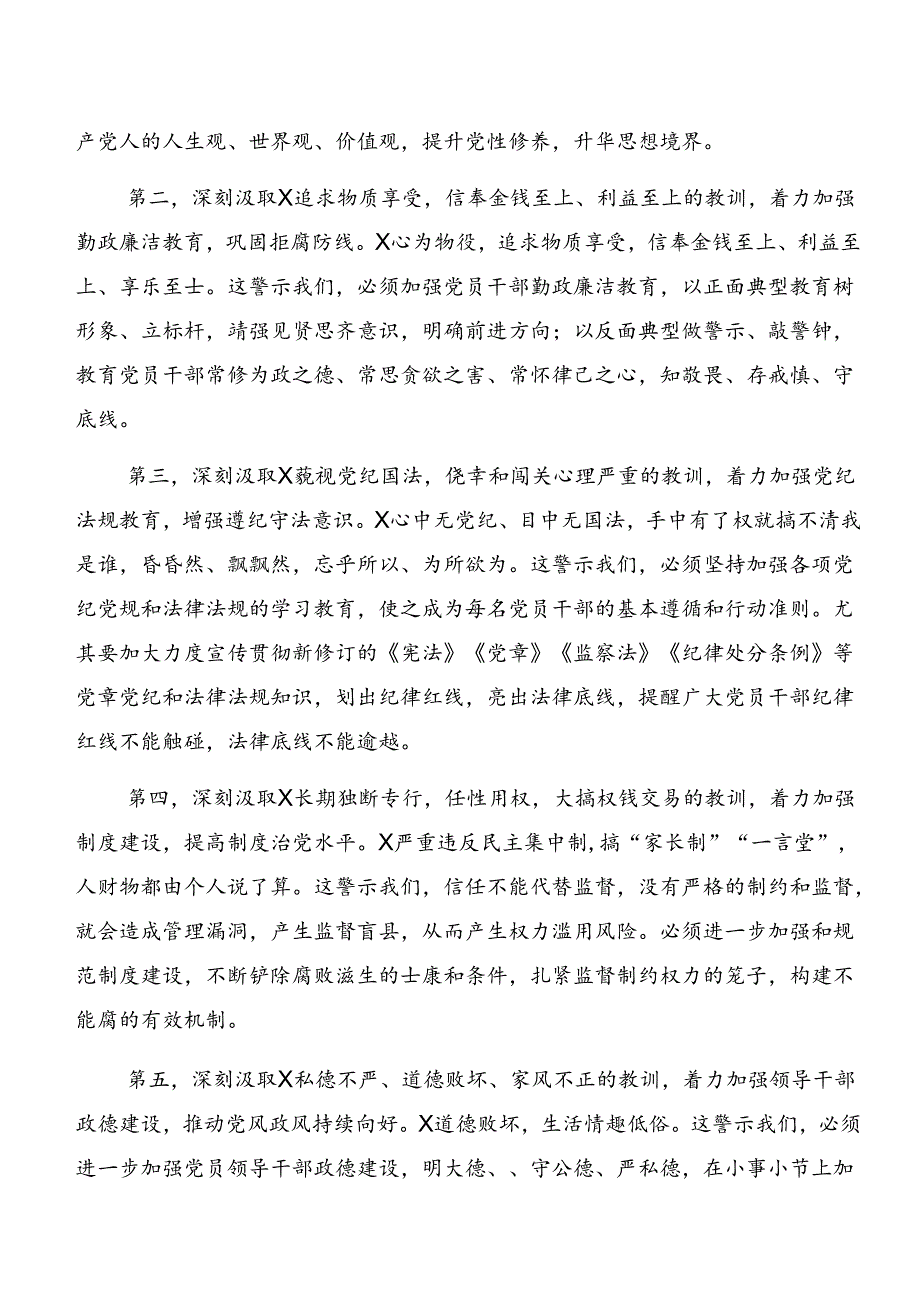 产党人的人生观、世界观、价值观，提升党性修养，升华思想境界。

第二，深刻汲取X追求物质享受，信奉金钱至上、利益至上的教训，着力加强勤政廉洁教育，巩固拒腐防线。X心为物役，追求物质享受，信奉金钱至上、利益至上、享乐至士。这警示我们，必须加强党员干部勤政廉洁教育，以正面典型教育树形象、立标杆，靖强见贤思齐意识，明确前进方向；以反面典型做警示、敲警钟，教育党员干部常修为政之德、常思贪欲之害、常怀律己之心，知敬畏、存戒慎、守底线。

第三，深刻汲取X藐视党纪国法，侥幸和闯关心理严重的教训，着力加强党纪法规教育，增强遵纪守法意识。X心中无党纪、目中无国法，手中有了权就搞不清我是谁，昏昏然、飘飘然，忘乎所以、为所欲为。这警示我们，必须坚持加强各项党纪党规和法律法规的学习教育，使之成为每名党员干部的基本遵循和行动准则。尤其要加大力度宣传贯彻新修订的《宪法》《党章》《监察法》《纪律处分条例》等党章党纪和法律法规知识，划出纪律红线，亮出法律底线，提醒广大党员干部纪律红线不能触碰，法律底线不能逾越。

第四，深刻汲取X长期独断专行，任性用权，大搞权钱交易的教训，着力加强制度建设，提高制度治党水平。X严重违反民主集中制，搞“家长制”“一言堂”，人财物都由个人说了算。这警示我们，信任不能代替监督，没有严格的制约和监督，就会造成管理漏洞，产生监督盲县，从而产生权力滥用风险。必须进一步加强和规范制度建设，不断铲除腐败滋生的士康和条件，扎紧监督制约权力的笼子，构建不能腐的有效机制。

第五，深刻汲取X私德不严、道德败坏、家风不正的教训，着力加强领导干部政德建设，推动党风政风持续向好。X道德败坏，生活情趣低俗。这警示我们，必须进一步加强党员领导干部政德建设，明大德、、守公德、严私德，在小事小节上加